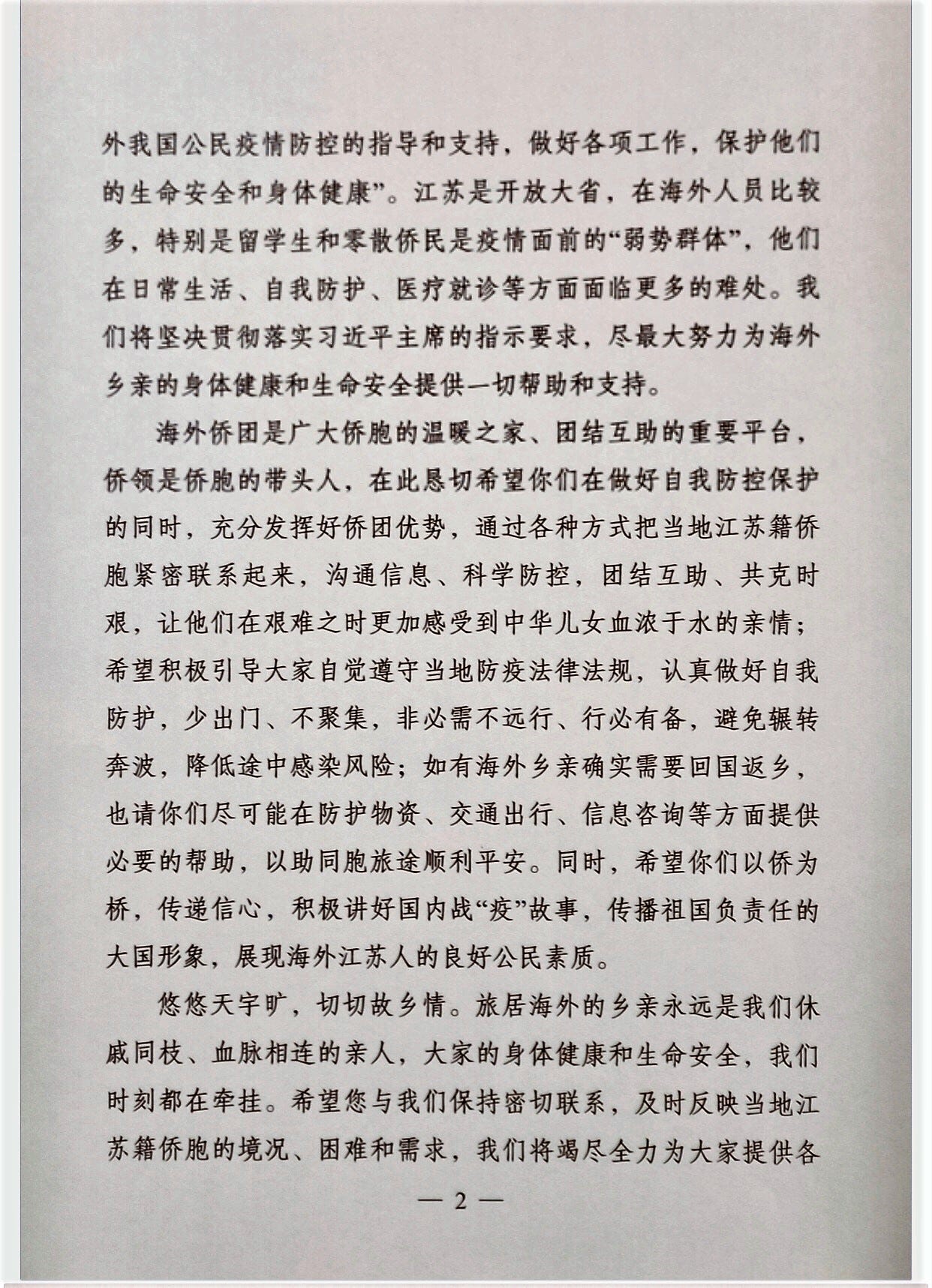 外我国公民疫情防控的指导和支持，做好各项工作，保护他们的生命安全和身体健康”。江苏是开放大省，在海外人员比较多，特别是留学生和零散侨民是疫情面前的“弱势群体”，他们在日常生活、自我防护、医疗就诊等方面面临更多的难处。我们将坚决贯彻落实习近平主席的指示要求，尽最大努力为海外乡亲的身体健康和生命安全提供一切帮助和支持。

海外侨团是广大侨胞的温暖之家、团结互助的重要平台，侨领是侨胞的带头人，在此恳切希望你们在做好自我防控保护的同时，充分发挥好侨团优势，通过各种方式把当地江苏籍侨胞紧密联系起来，沟通信息、科学防控，团结互助、共克时艰，让他们在艰难之时更加感受到中华儿女血浓于水的亲情；希望积极引导大家自觉遵守当地防疫法律法规，认真做好自我防护，少出门、不聚集，非必需不远行、行必有备，避免辗转奔波，降低途中感染风险；如有海外乡亲确实需要回国返乡，也请你们尽可能在防护物资、交通出行、信息咨询等方面提供必要的帮助，以助同胞旅途顺利平安。同时，希望你们以侨为桥，传递信心，积极讲好国内战“疫”故事，传播祖国负责任的大国形象，展现海外江苏人的良好公民素质。

悠悠天宇旷，切切故乡情。旅居海外的乡亲永远是我们休戚同枝、血脉相连的亲人，大家的身体健康和生命安全，我们时刻都在牵挂。希望您与我们保持密切联系，及时反映当地江苏籍侨胞的境况、困难和需求，我们将竭尽全力为大家提供各

— 2 —